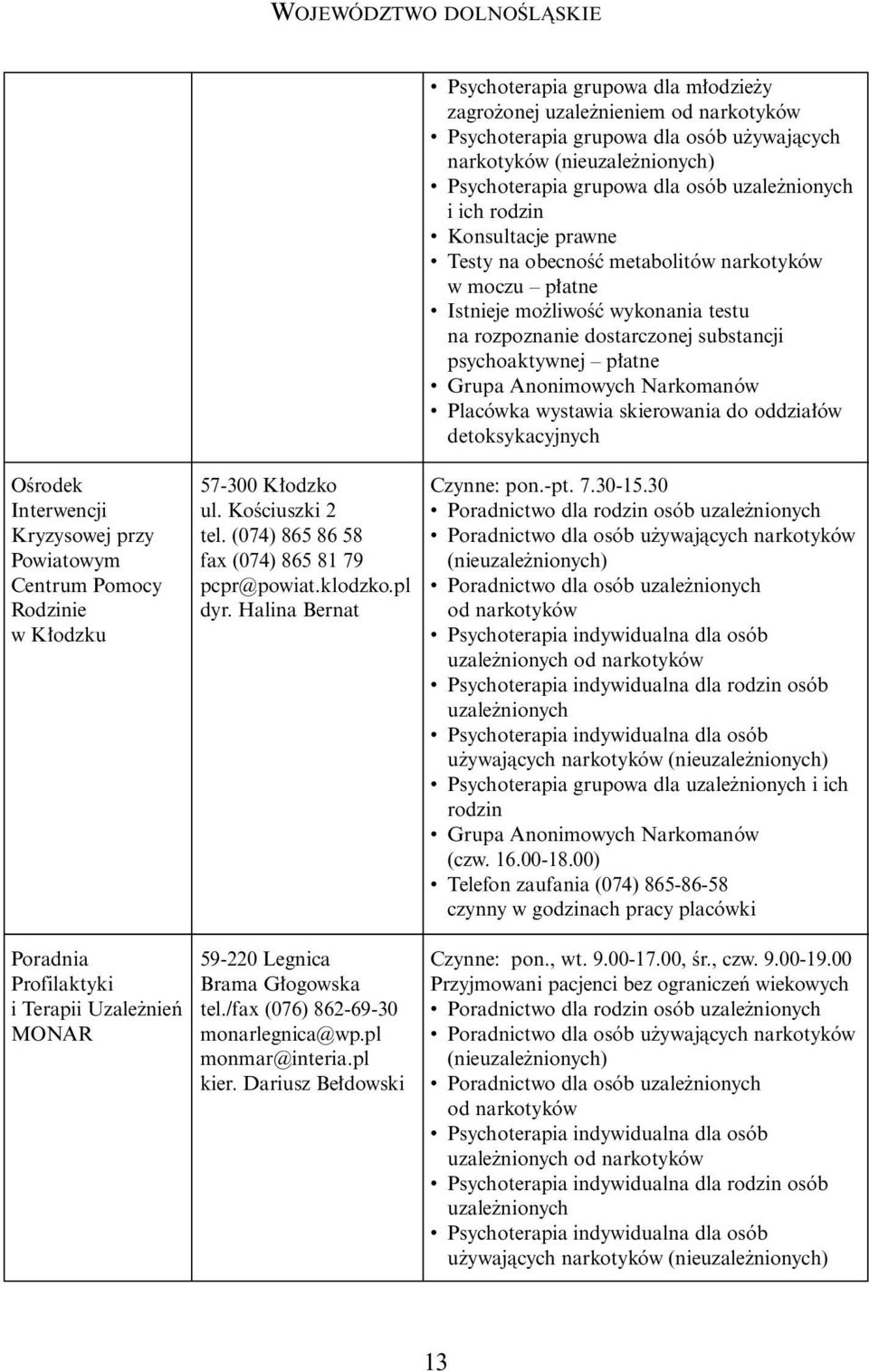 WOJEWÓDZTWO DOLNOŚLĄSKIE

| | | |
|---|---|---|
| | | • Psychoterapia grupowa dla młodzieży zagrożonej uzależnieniem od narkotyków • Psychoterapia grupowa dla osób używających narkotyków (nieuzależnionych) • Psychoterapia grupowa dla osób uzależnionych i ich rodzin • Konsultacje prawne • Testy na obecność metabolitów narkotyków w moczu – płatne • Istnieje możliwość wykonania testu na rozpoznanie dostarczonej substancji psychoaktywnej – płatne • Grupa Anonimowych Narkomanów • Placówka wystawia skierowania do oddziałów detoksykacyjnych |
| Ośrodek Interwencji Kryzysowej przy Powiatowym Centrum Pomocy Rodzinie w Kłodzku | 57-300 Kłodzko ul. Kościuszki 2 tel. (074) 865 86 58 fax (074) 865 81 79 pcpr@powiat.klodzko.pl dyr. Halina Bernat | Czynne: pon.-pt. 7.30-15.30 • Poradnictwo dla rodzin osób uzależnionych • Poradnictwo dla osób używających narkotyków (nieuzależnionych) • Poradnictwo dla osób uzależnionych od narkotyków • Psychoterapia indywidualna dla osób uzależnionych od narkotyków • Psychoterapia indywidualna dla rodzin osób uzależnionych • Psychoterapia indywidualna dla osób używających narkotyków (nieuzależnionych) • Psychoterapia grupowa dla uzależnionych i ich rodzin • Grupa Anonimowych Narkomanów (czw. 16.00-18.00) • Telefon zaufania (074) 865-86-58 czynny w godzinach pracy placówki |
| Poradnia Profilaktyki i Terapii Uzależnień MONAR | 59-220 Legnica Brama Głogowska tel./fax (076) 862-69-30 monarlegnica@wp.pl monmar@interia.pl kier. Dariusz Bełdowski | Czynne: pon., wt. 9.00-17.00, śr., czw. 9.00-19.00 Przyjmowani pacjenci bez ograniczeń wiekowych • Poradnictwo dla rodzin osób uzależnionych • Poradnictwo dla osób używających narkotyków (nieuzależnionych) • Poradnictwo dla osób uzależnionych od narkotyków • Psychoterapia indywidualna dla osób uzależnionych od narkotyków • Psychoterapia indywidualna dla rodzin osób uzależnionych • Psychoterapia indywidualna dla osób używających narkotyków (nieuzależnionych) |

13